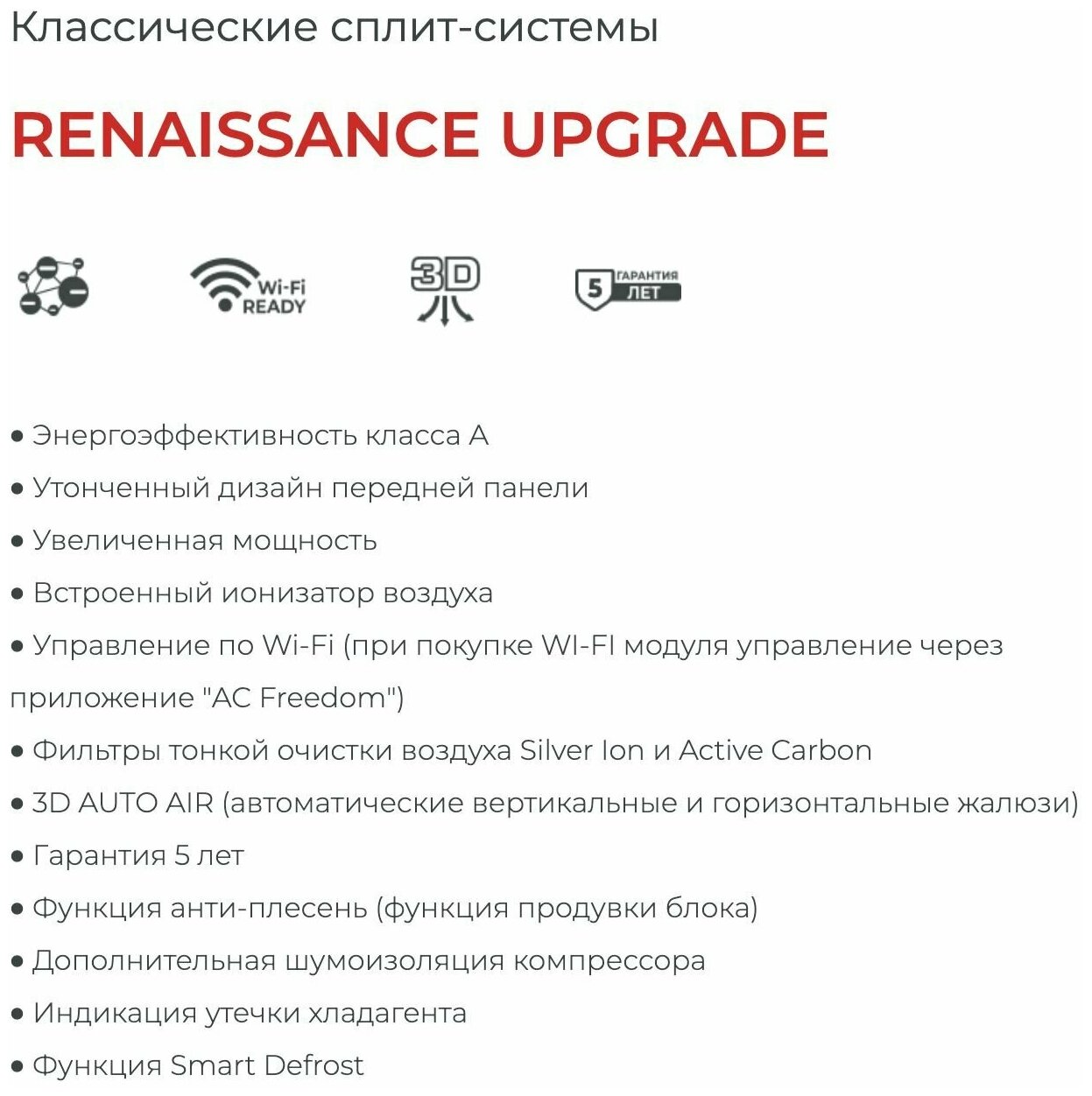 Классические сплит-системы

RENAISSANCE UPGRADE

Wi-Fi READY

3D

5 ГАРАНТИЯ ЛЕТ

• Энергоэффективность класса А
• Утонченный дизайн передней панели
• Увеличенная мощность
• Встроенный ионизатор воздуха
• Управление по Wi-Fi (при покупке WI-FI модуля управление через приложение "AC Freedom")
• Фильтры тонкой очистки воздуха Silver Ion и Active Carbon
• 3D AUTO AIR (автоматические вертикальные и горизонтальные жалюзи)
• Гарантия 5 лет
• Функция анти-плесень (функция продувки блока)
• Дополнительная шумоизоляция компрессора
• Индикация утечки хладагента
• Функция Smart Defrost